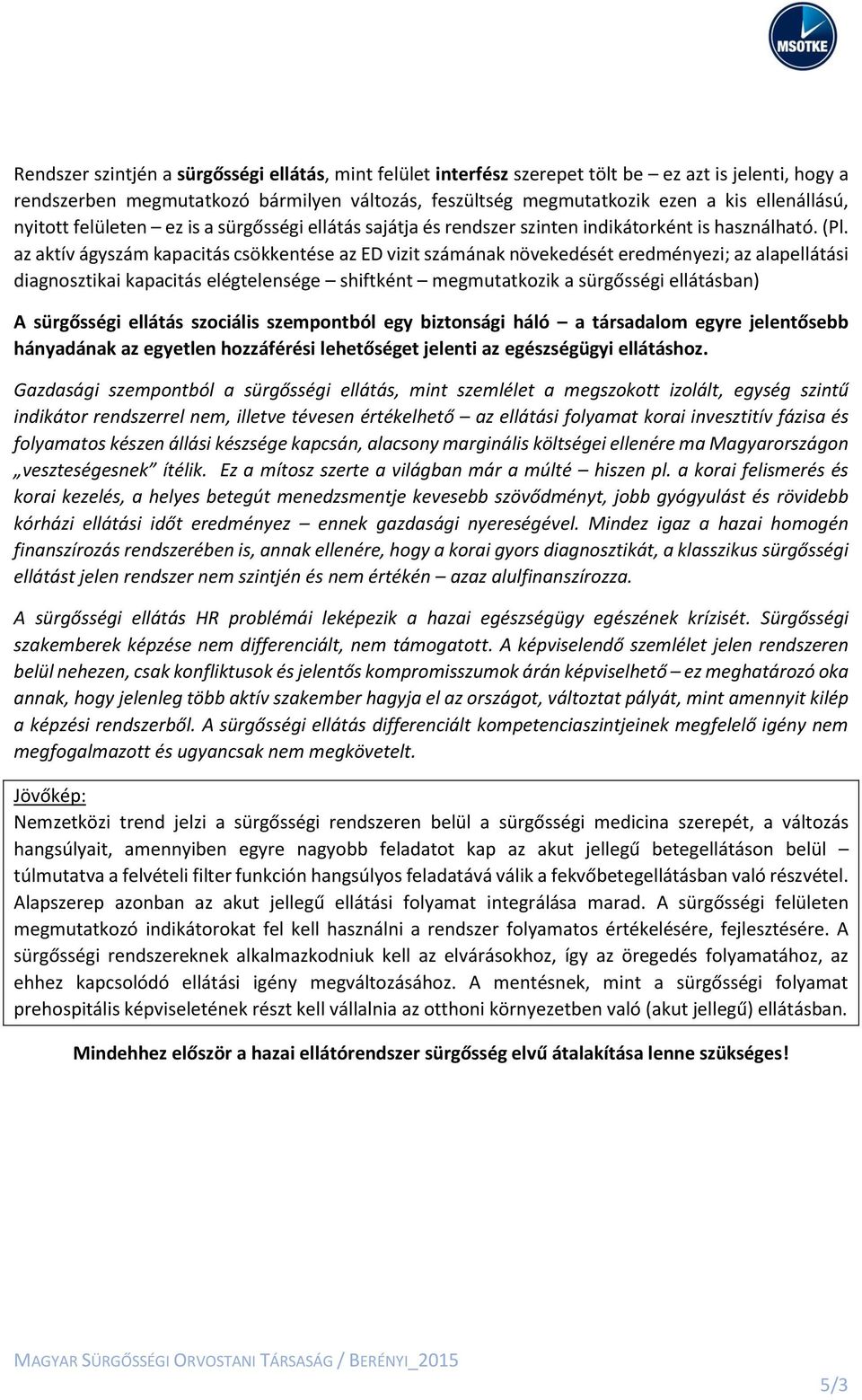 MSOTKE

Rendszer szintjén a sürgősségi ellátás, mint felület interfész szerepet tölt be – ez azt is jelenti, hogy a rendszerben megmutatkozó bármilyen változás, feszültség megmutatkozik ezen a kis ellenállású, nyitott felületen – ez is a sürgősségi ellátás sajátja és rendszer szinten indikátorként is használható. (Pl. az aktív ágyszám kapacitás csökkentése az ED vizit számának növekedését eredményezi; az alapellátási diagnosztikai kapacitás elégtelensége – shiftként – megmutatkozik a sürgősségi ellátásban)

A sürgősségi ellátás szociális szempontból egy biztonsági háló – a társadalom egyre jelentősebb hányadának az egyetlen hozzáférési lehetőséget jelenti az egészségügyi ellátáshoz.

Gazdasági szempontból a sürgősségi ellátás, mint szemlélet a megszokott izolált, egység szintű indikátor rendszerrel nem, illetve tévesen értékelhető – az ellátási folyamat korai invesztitív fázisa és folyamatos készen állási készsége kapcsán, alacsony marginális költségei ellenére ma Magyarországon „veszteségesnek” ítélik. Ez a mítosz szerte a világban már a múlté – hiszen pl. a korai felismerés és korai kezelés, a helyes betegút menedzsmentje kevesebb szövődményt, jobb gyógyulást és rövidebb kórházi ellátási időt eredményez – ennek gazdasági nyereségével. Mindez igaz a hazai homogén finanszírozás rendszerében is, annak ellenére, hogy a korai gyors diagnosztikát, a klasszikus sürgősségi ellátást jelen rendszer nem szintjén és nem értékén – azaz alulfinanszírozza.

A sürgősségi ellátás HR problémái leképezik a hazai egészségügy egészének krízisét. Sürgősségi szakemberek képzése nem differenciált, nem támogatott. A képviselendő szemlélet jelen rendszeren belül nehezen, csak konfliktusok és jelentős kompromisszumok árán képviselhető – ez meghatározó oka annak, hogy jelenleg több aktív szakember hagyja el az országot, változtat pályát, mint amennyit kilép a képzési rendszerből. A sürgősségi ellátás differenciált kompetenciaszintjeinek megfelelő igény nem megfogalmazott és ugyancsak nem megkövetelt.

Jövőkép:
Nemzetközi trend jelzi a sürgősségi rendszeren belül a sürgősségi medicina szerepét, a változás hangsúlyait, amennyiben egyre nagyobb feladatot kap az akut jellegű betegellátáson belül – túlmutatva a felvételi filter funkción hangsúlyos feladatává válik a fekvőbetegellátásban való részvétel. Alapszerep azonban az akut jellegű ellátási folyamat integrálása marad. A sürgősségi felületen megmutatkozó indikátorokat fel kell használni a rendszer folyamatos értékelésére, fejlesztésére. A sürgősségi rendszereknek alkalmazkodniuk kell az elvárásokhoz, így az öregedés folyamatához, az ehhez kapcsolódó ellátási igény megváltozásához. A mentésnek, mint a sürgősségi folyamat prehospitális képviseletének részt kell vállalnia az otthoni környezetben való (akut jellegű) ellátásban.

Mindehhez először a hazai ellátórendszer sürgősség elvű átalakítása lenne szükséges!

MAGYAR SÜRGŐSSÉGI ORVOSTANI TÁRSASÁG / BERÉNYI_2015

5/3